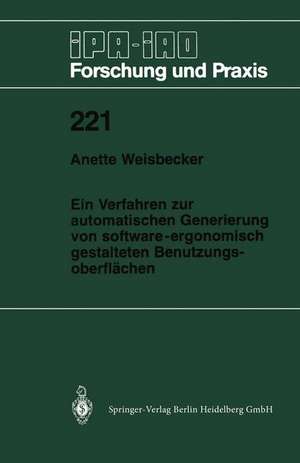 IPA-IAO
Forschung und Praxis

221

Anette Weisbecker

Ein Verfahren zur automatischen Generierung von software-ergonomisch gestalteten Benutzungsoberflächen

Springer-Verlag Berlin Heidelberg GmbH